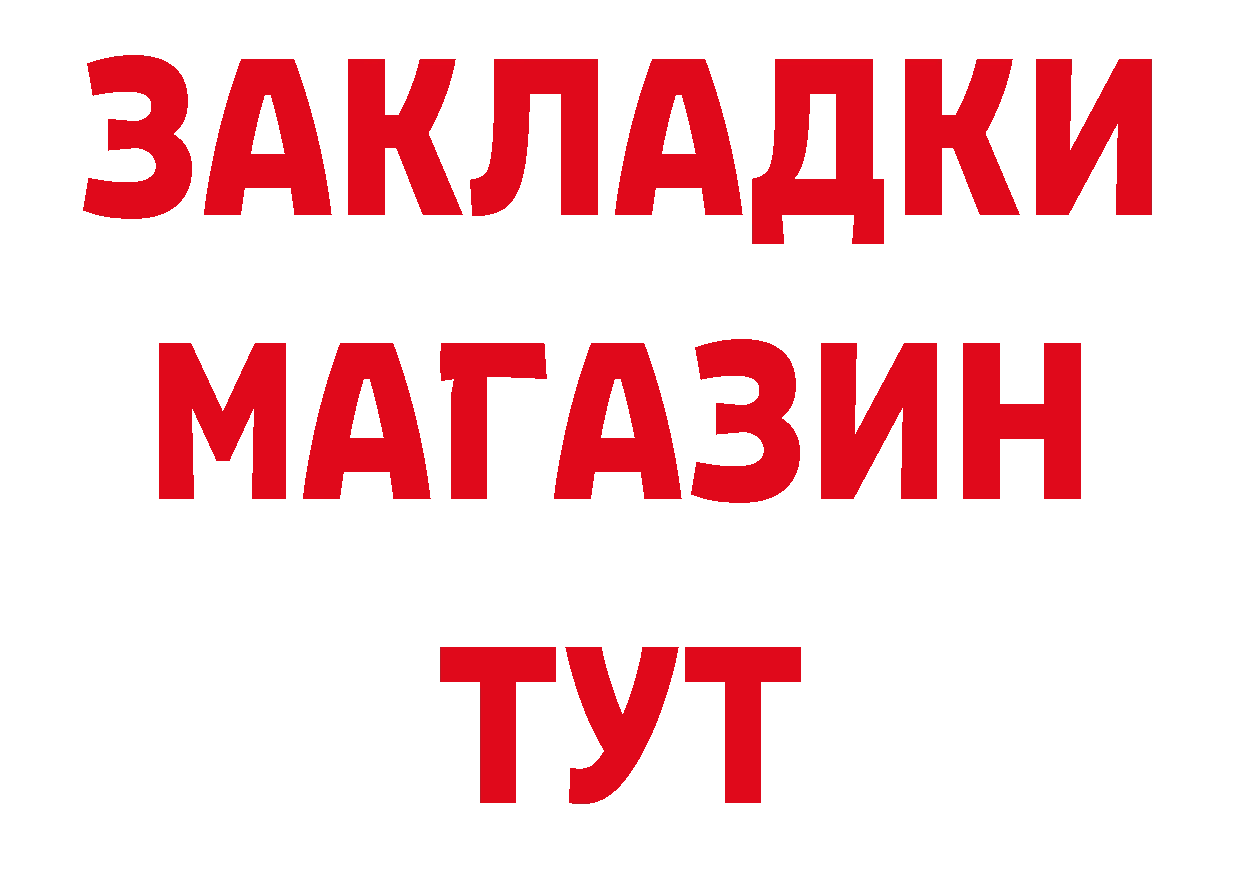 ЗАКЛАДКИ МАГАЗИН ТУТ